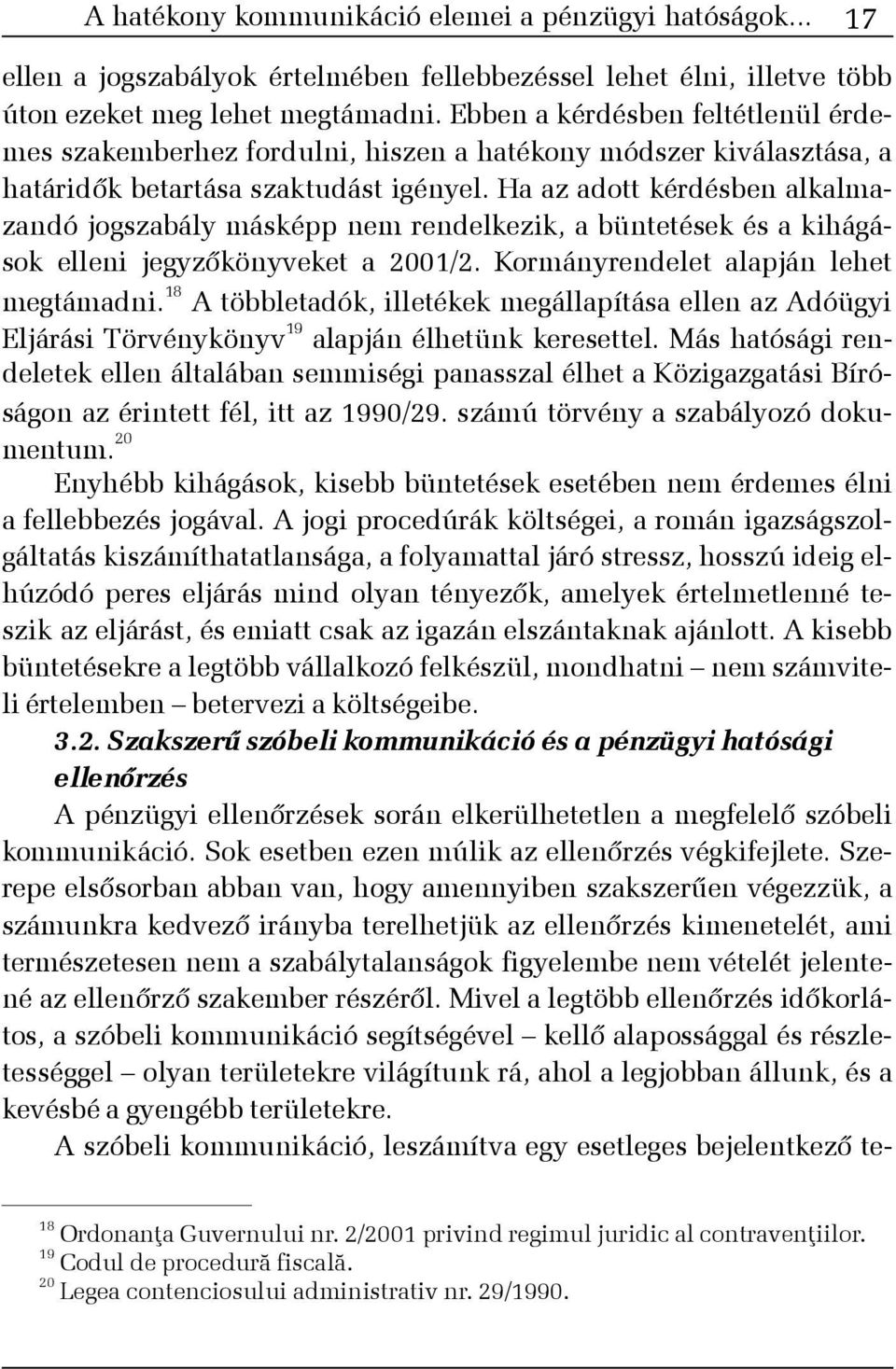 A hatékony kommunikáció elemei a pénzügyi hatóságok... 17

ellen a jogszabályok értelmében fellebbezéssel lehet élni, illetve több úton ezeket meg lehet megtámadni. Ebben a kérdésben feltétlenül érdemes szakemberhez fordulni, hiszen a hatékony módszer kiválasztása, a határidők betartása szaktudást igényel. Ha az adott kérdésben alkalmazandó jogszabály másképp nem rendelkezik, a büntetések és a kihágások elleni jegyzőkönyveket a 2001/2. Kormányrendelet alapján lehet megtámadni.$^{18}$ A többletadók, illetékek megállapítása ellen az Adóügyi Eljárási Törvénykönyv$^{19}$ alapján élhetünk keresettel. Más hatósági rendeletek ellen általában semmiségi panasszal élhet a Közigazgatási Bíróságon az érintett fél, itt az 1990/29. számú törvény a szabályozó dokumentum.$^{20}$

Enyhébb kihágások, kisebb büntetések esetében nem érdemes élni a fellebbezés jogával. A jogi procedúrák költségei, a román igazságszolgáltatás kiszámíthatatlansága, a folyamattal járó stressz, hosszú ideig elhúzódó peres eljárás mind olyan tényezők, amelyek értelmetlenné teszik az eljárást, és emiatt csak az igazán elszántaknak ajánlott. A kisebb büntetésekre a legtöbb vállalkozó felkészül, mondhatni – nem számviteli értelemben – betervezi a költségeibe.

3.2. Szakszerű szóbeli kommunikáció és a pénzügyi hatósági ellenőrzés

A pénzügyi ellenőrzések során elkerülhetetlen a megfelelő szóbeli kommunikáció. Sok esetben ezen múlik az ellenőrzés végkifejlete. Szerepe elsősorban abban van, hogy amennyiben szakszerűen végezzük, a számunkra kedvező irányba terelhetjük az ellenőrzés kimenetelét, ami természetesen nem a szabálytalanságok figyelembe nem vételét jelentené az ellenőrző szakember részéről. Mivel a legtöbb ellenőrzés időkorlátos, a szóbeli kommunikáció segítségével – kellő alapossággal és részletességgel – olyan területekre világítunk rá, ahol a legjobban állunk, és a kevésbé a gyengébb területekre.

A szóbeli kommunikáció, leszámítva egy esetleges bejelentkező te-

$^{18}$ Ordonanţa Guvernului nr. 2/2001 privind regimul juridic al contravenţiilor.
$^{19}$ Codul de procedură fiscală.
$^{20}$ Legea contenciosului administrativ nr. 29/1990.